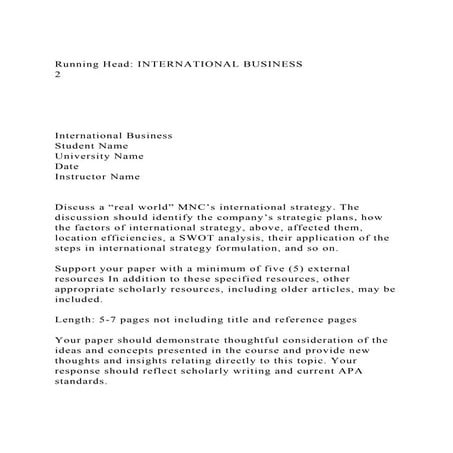 Running Head: INTERNATIONAL BUSINESS
2

International Business
Student Name
University Name
Date
Instructor Name

Discuss a “real world” MNC’s international strategy. The discussion should identify the company’s strategic plans, how the factors of international strategy, above, affected them, location efficiencies, a SWOT analysis, their application of the steps in international strategy formulation, and so on.

Support your paper with a minimum of five (5) external resources In addition to these specified resources, other appropriate scholarly resources, including older articles, may be included.

Length: 5-7 pages not including title and reference pages

Your paper should demonstrate thoughtful consideration of the ideas and concepts presented in the course and provide new thoughts and insights relating directly to this topic. Your response should reflect scholarly writing and current APA standards.